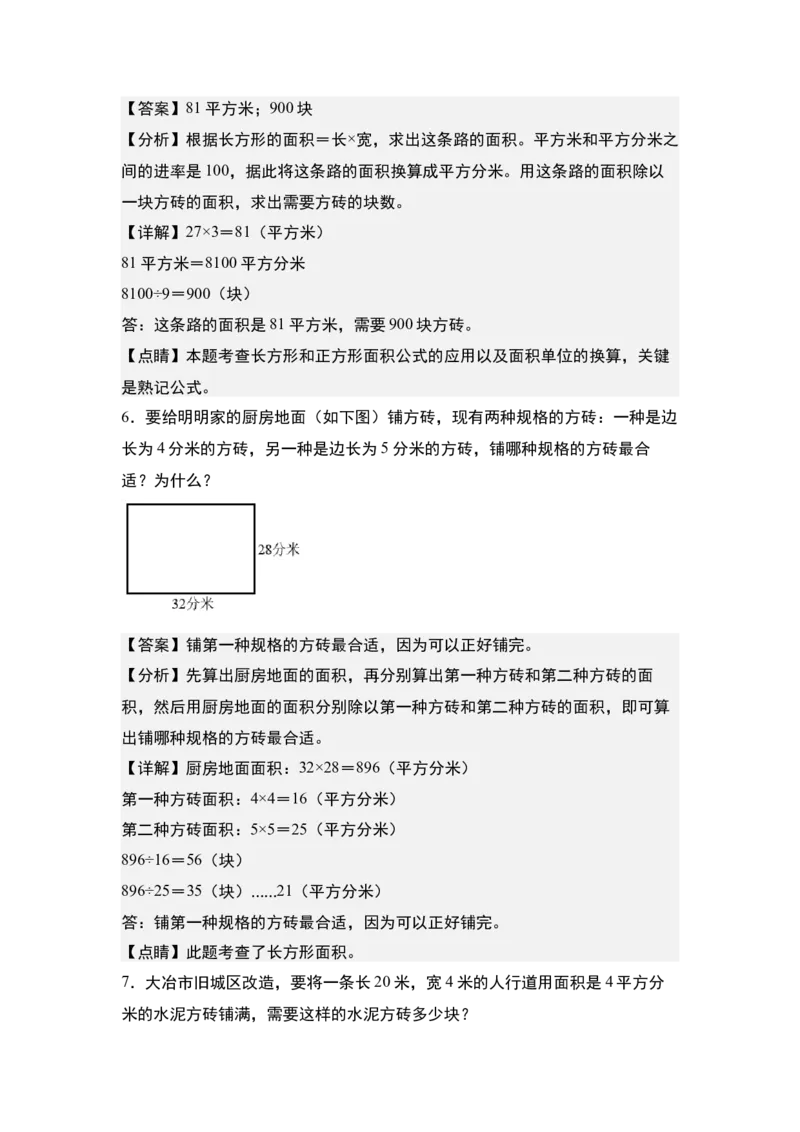 【答案】81 平方米；900 块

【分析】根据长方形的面积＝长×宽，求出这条路的面积。平方米和平方分米之间的进率是 100，据此将这条路的面积换算成平方分米。用这条路的面积除以一块方砖的面积，求出需要方砖的块数。

【详解】27×3＝81（平方米）

81 平方米＝8100 平方分米

8100÷9＝900（块）

答：这条路的面积是 81 平方米，需要 900 块方砖。

【点睛】本题考查长方形和正方形面积公式的应用以及面积单位的换算，关键是熟记公式。

6．要给明明家的厨房地面（如下图）铺方砖，现有两种规格的方砖：一种是边长为 4 分米的方砖，另一种是边长为 5 分米的方砖，铺哪种规格的方砖最合适？为什么？

28分米

32分米

【答案】铺第一种规格的方砖最合适，因为可以正好铺完。

【分析】先算出厨房地面的面积，再分别算出第一种方砖和第二种方砖的面积，然后用厨房地面的面积分别除以第一种方砖和第二种方砖的面积，即可算出铺哪种规格的方砖最合适。

【详解】厨房地面面积：32×28＝896（平方分米）

第一种方砖面积：4×4＝16（平方分米）

第二种方砖面积：5×5＝25（平方分米）

896÷16＝56（块）

896÷25＝35（块）......21（平方分米）

答：铺第一种规格的方砖最合适，因为可以正好铺完。

【点睛】此题考查了长方形面积。

7．大冶市旧城区改造，要将一条长 20 米，宽 4 米的人行道用面积是 4 平方分米的水泥方砖铺满，需要这样的水泥方砖多少块？